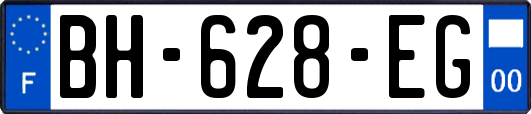 F
BH-628-EG
00